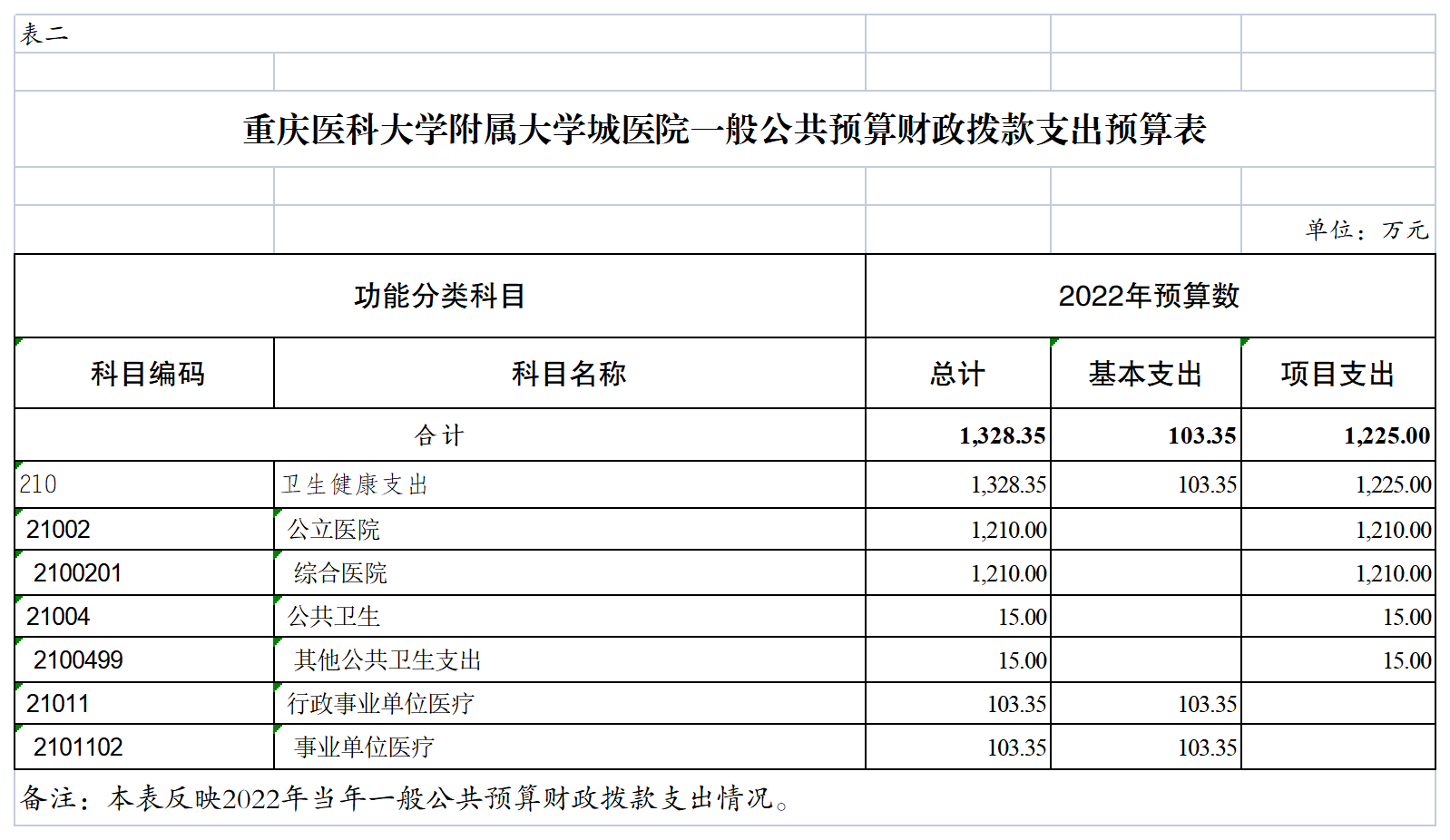 表二

重庆医科大学附属大学城医院一般公共预算财政拨款支出预算表

单位：万元

| 功能分类科目 | | 2022年预算数 | | |
|---|---|---|---|---|
| 科目编码 | 科目名称 | 总计 | 基本支出 | 项目支出 |
| 合计 | | 1,328.35 | 103.35 | 1,225.00 |
| 210 | 卫生健康支出 | 1,328.35 | 103.35 | 1,225.00 |
| 21002 | 公立医院 | 1,210.00 | | 1,210.00 |
| 2100201 | 综合医院 | 1,210.00 | | 1,210.00 |
| 21004 | 公共卫生 | 15.00 | | 15.00 |
| 2100499 | 其他公共卫生支出 | 15.00 | | 15.00 |
| 21011 | 行政事业单位医疗 | 103.35 | 103.35 | |
| 2101102 | 事业单位医疗 | 103.35 | 103.35 | |

备注：本表反映2022年当年一般公共预算财政拨款支出情况。